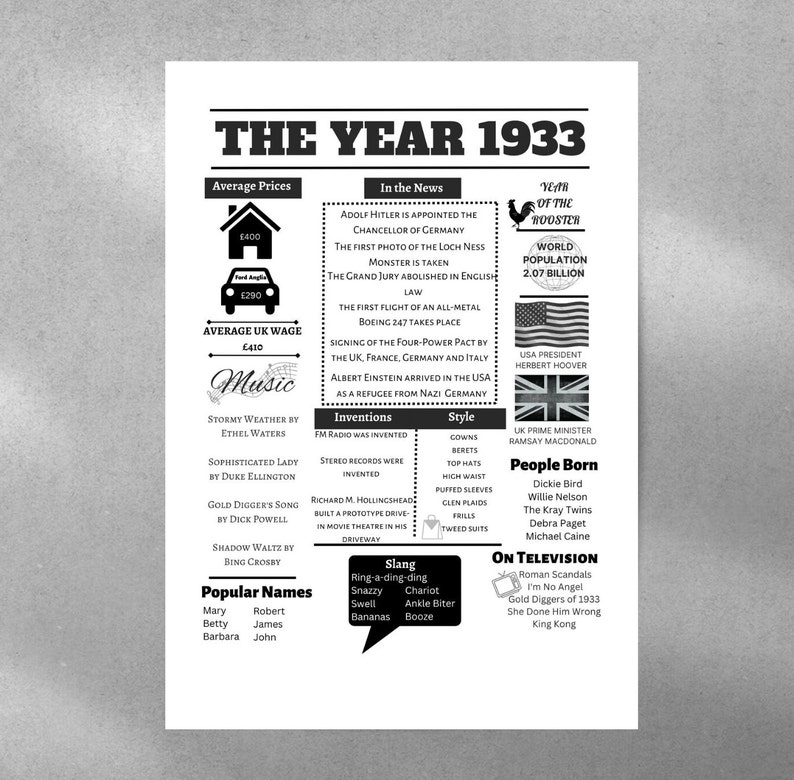 THE YEAR 1933

Average Prices

£400

Ford Anglia
£290

AVERAGE UK WAGE
£410

Music

Stormy Weather by Ethel Waters

Sophisticated Lady by Duke Ellington

Gold Digger's Song by Dick Powell

Shadow Waltz by Bing Crosby

Popular Names

Mary
Betty
Barbara

Robert
James
John

In the News

Adolf Hitler is appointed the Chancellor of Germany

The first photo of the Loch Ness Monster is taken

The Grand Jury abolished in English law

the first flight of an all-metal Boeing 247 takes place

signing of the Four-Power Pact by the UK, France, Germany and Italy

Albert Einstein arrived in the USA as a refugee from Nazi Germany

Inventions

FM Radio was invented

Stereo records were invented

Richard M. Hollingshead built a prototype drive-in movie theatre in his driveway

Style

gowns
berets
top hats
high waist
puffed sleeves
glen plaids
frills
tweed suits

Slang

Ring-a-ding-ding
Snazzy
Swell
Bananas

Chariot
Ankle Biter
Booze

YEAR OF THE ROOSTER

WORLD POPULATION 2.07 BILLION

USA PRESIDENT HERBERT HOOVER

UK PRIME MINISTER RAMSAY MACDONALD

People Born

Dickie Bird
Willie Nelson
The Kray Twins
Debra Paget
Michael Caine

On Television

Roman Scandals
I'm No Angel
Gold Diggers of 1933
She Done Him Wrong
King Kong